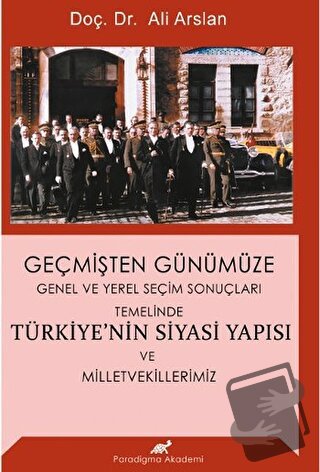 Doç. Dr. Ali Arslan

GEÇMİŞTEN GÜNÜMÜZE

GENEL VE YEREL SEÇİM SONUÇLARI

TEMELİNDE

TÜRKİYE'NİN SİYASİ YAPISI

VE

MİLLETVEKİLLERİMİZ

Paradigma Akademi